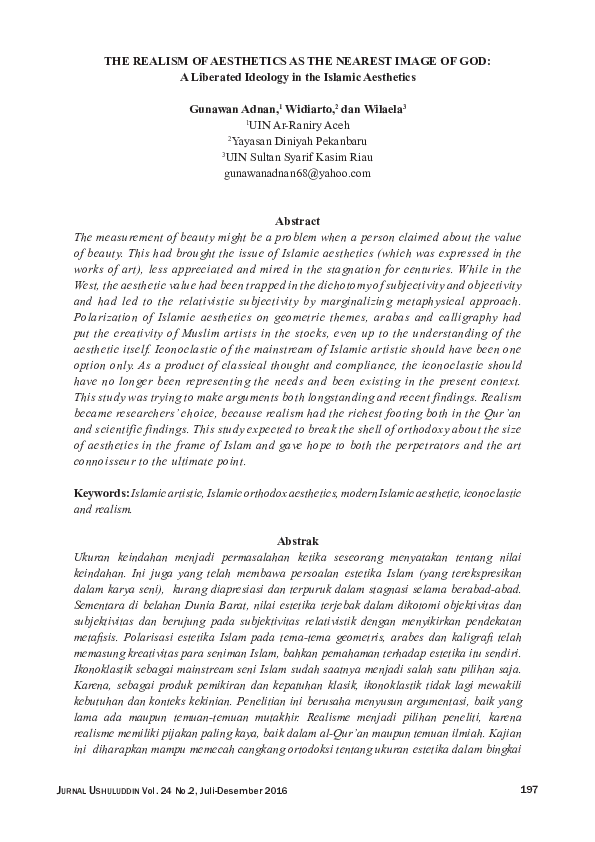 THE REALISM OF AESTHETICS AS THE NEAREST IMAGE OF GOD: A Liberated Ideology in the Islamic Aesthetics

Gunawan Adnan,$^1$ Widiarto,$^2$ dan Wilaela$^3$
$^1$UIN Ar-Raniry Aceh
$^2$Yayasan Diniyah Pekanbaru
$^3$UIN Sultan Syarif Kasim Riau
gunawanadnan68@yahoo.com

Abstract
The measurement of beauty might be a problem when a person claimed about the value of beauty. This had brought the issue of Islamic aesthetics (which was expressed in the works of art), less appreciated and mired in the stagnation for centuries. While in the West, the aesthetic value had been trapped in the dichotomy of subjectivity and objectivity and had led to the relativistic subjectivity by marginalizing metaphysical approach. Polarization of Islamic aesthetics on geometric themes, arabas and calligraphy had put the creativity of Muslim artists in the stocks, even up to the understanding of the aesthetic itself. Iconoclastic of the mainstream of Islamic artistic should have been one option only. As a product of classical thought and compliance, the iconoclastic should have no longer been representing the needs and been existing in the present context. This study was trying to make arguments both longstanding and recent findings. Realism became researchers' choice, because realism had the richest footing both in the Qur'an and scientific findings. This study expected to break the shell of orthodoxy about the size of aesthetics in the frame of Islam and gave hope to both the perpetrators and the art connoisseur to the ultimate point.

Keywords: Islamic artistic, Islamic orthodox aesthetics, modern Islamic aesthetic, iconoclastic and realism.

Abstrak
Ukuran keindahan menjadi permasalahan ketika seseorang menyatakan tentang nilai keindahan. Ini juga yang telah membawa persoalan estetika Islam (yang terekspresikan dalam karya seni), kurang diapresiasi dan terpuruk dalam stagnasi selama berabad-abad. Sementara di belahan Dunia Barat, nilai estetika terjebak dalam dikotomi objektivitas dan subjektivitas dan berujung pada subjektivitas relativistik dengan menyikirkan pendekatan metafisis. Polarisasi estetika Islam pada tema-tema geometris, arabes dan kaligrafi telah memasung kreativitas para seniman Islam, bahkan pemahaman terhadap estetika itu sendiri. Ikonoklastik sebagai mainstream seni Islam sudah saatnya menjadi salah satu pilihan saja. Karena, sebagai produk pemikiran dan kepatuhan klasik, ikonoklastik tidak lagi mewakili kebutuhan dan konteks kekinian. Penelitian ini berusaha menyusun argumentasi, baik yang lama ada maupun temuan-temuan mutakhir. Realisme menjadi pilihan peneliti, karena realisme memiliki pijakan paling kaya, baik dalam al-Qur'an maupun temuan ilmiah. Kajian ini diharapkan mampu memecah cangkang ortodoksi tentang ukuran estetika dalam bingkai

JURNAL USHULUDDIN Vol. 24 No.2, Juli-Desember 2016 197